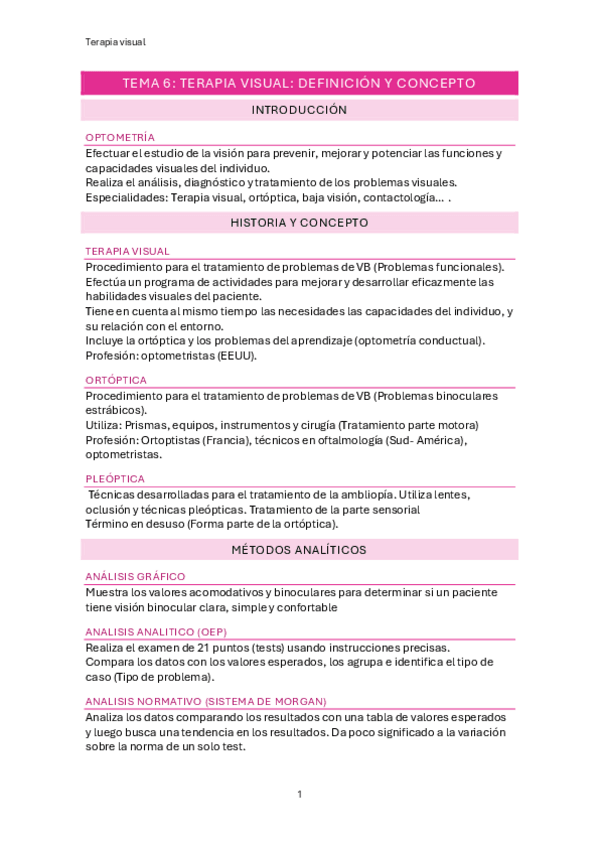 Terapia visual

TEMA 6: TERAPIA VISUAL: DEFINICIÓN Y CONCEPTO

INTRODUCCIÓN

OPTOMETRÍA

Efectuar el estudio de la visión para prevenir, mejorar y potenciar las funciones y capacidades visuales del individuo.
Realiza el análisis, diagnóstico y tratamiento de los problemas visuales.
Especialidades: Terapia visual, ortóptica, baja visión, contactología… .

HISTORIA Y CONCEPTO

TERAPIA VISUAL

Procedimiento para el tratamiento de problemas de VB (Problemas funcionales).
Efectúa un programa de actividades para mejorar y desarrollar eficazmente las habilidades visuales del paciente.
Tiene en cuenta al mismo tiempo las necesidades las capacidades del individuo, y su relación con el entorno.
Incluye la ortóptica y los problemas del aprendizaje (optometría conductual).
Profesión: optometristas (EEUU).

ORTÓPTICA

Procedimiento para el tratamiento de problemas de VB (Problemas binoculares estrábicos).
Utiliza: Prismas, equipos, instrumentos y cirugía (Tratamiento parte motora)
Profesión: Ortoptistas (Francia), técnicos en oftalmología (Sud- América), optometristas.

PLEÓPTICA

Técnicas desarrolladas para el tratamiento de la ambliopía. Utiliza lentes, oclusión y técnicas pleópticas. Tratamiento de la parte sensorial
Término en desuso (Forma parte de la ortóptica).

MÉTODOS ANALÍTICOS

ANÁLISIS GRÁFICO

Muestra los valores acomodativos y binoculares para determinar si un paciente tiene visión binocular clara, simple y confortable

ANALISIS ANALITICO (OEP)

Realiza el examen de 21 puntos (tests) usando instrucciones precisas.
Compara los datos con los valores esperados, los agrupa e identifica el tipo de caso (Tipo de problema).

ANALISIS NORMATIVO (SISTEMA DE MORGAN)

Analiza los datos comparando los resultados con una tabla de valores esperados y luego busca una tendencia en los resultados. Da poco significado a la variación sobre la norma de un solo test.

1